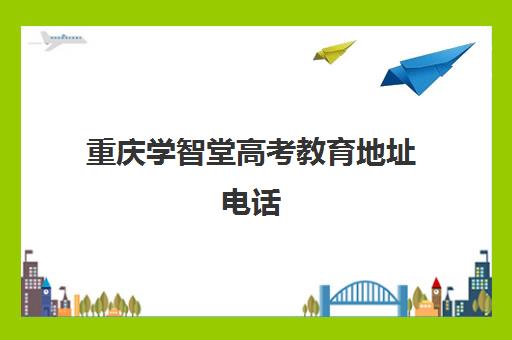 重庆学智堂高考教育地址电话